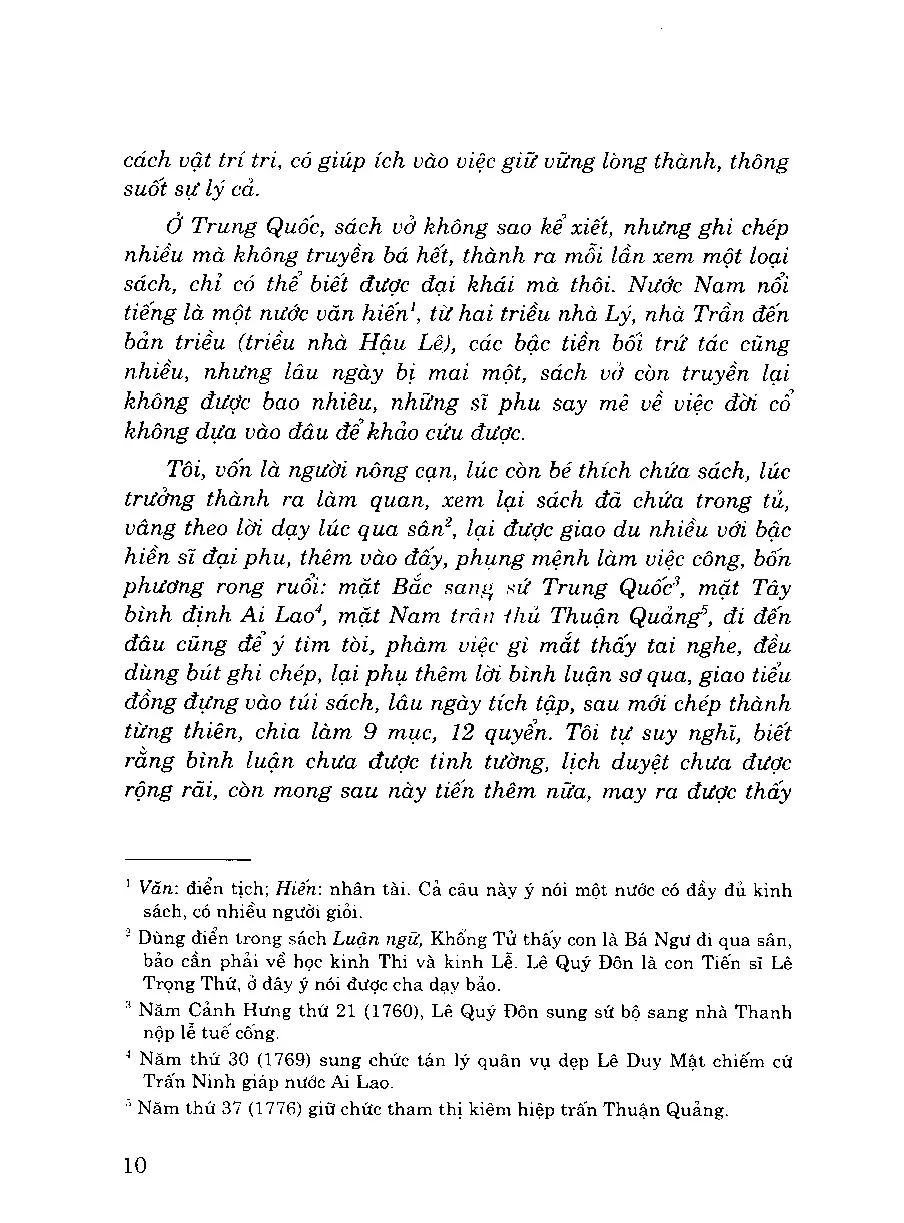 cách vật trí tri, có giúp ích vào việc giữ vững lòng thành, thông suốt sự lý cả.

Ở Trung Quốc, sách vở không sao kể xiết, nhưng ghi chép nhiều mà không truyền bá hết, thành ra mỗi lần xem một loại sách, chỉ có thể biết được đại khái mà thôi. Nước Nam nổi tiếng là một nước văn hiến$^1$, từ hai triều nhà Lý, nhà Trần đến bản triều (triều nhà Hậu Lê), các bậc tiền bối trứ tác cũng nhiều, nhưng lâu ngày bị mai một, sách vở còn truyền lại không được bao nhiêu, những sĩ phu say mê về việc đời cổ không dựa vào đâu để khảo cứu được.

Tôi, vốn là người nông cạn, lúc còn bé thích chứa sách, lúc trưởng thành ra làm quan, xem lại sách đã chứa trong tủ, vâng theo lời dạy lúc qua sân$^2$, lại được giao du nhiều với bậc hiền sĩ đại phu, thêm vào đấy, phụng mệnh làm việc công, bốn phương rong ruổi: mặt Bắc sang sứ Trung Quốc$^3$, mặt Tây bình định Ai Lao$^4$, mặt Nam trấn thủ Thuận Quảng$^5$, đi đến đâu cũng để ý tìm tòi, phàm việc gì mắt thấy tai nghe, đều dùng bút ghi chép, lại phụ thêm lời bình luận sơ qua, giao tiểu đồng đựng vào túi sách, lâu ngày tích tập, sau mới chép thành từng thiên, chia làm 9 mục, 12 quyển. Tôi tự suy nghĩ, biết rằng bình luận chưa được tinh tường, lịch duyệt chưa được rộng rãi, còn mong sau này tiến thêm nữa, may ra được thấy

$^1$ Văn: điển tịch; Hiến: nhân tài. Cả câu này ý nói một nước có đầy đủ kinh sách, có nhiều người giỏi.

$^2$ Dùng điển trong sách Luận ngữ, Khổng Tử thấy con là Bá Ngư đi qua sân, bảo cần phải về học kinh Thi và kinh Lễ. Lê Quý Đôn là con Tiến sĩ Lê Trọng Thứ, ở đây ý nói được cha dạy bảo.

$^3$ Năm Cảnh Hưng thứ 21 (1760), Lê Quý Đôn sung sứ bộ sang nhà Thanh nộp lễ tuế cống.

$^4$ Năm thứ 30 (1769) sung chức tán lý quân vụ dẹp Lê Duy Mật chiếm cứ Trấn Ninh giáp nước Ai Lao.

$^5$ Năm thứ 37 (1776) giữ chức tham thị kiêm hiệp trấn Thuận Quảng.

10